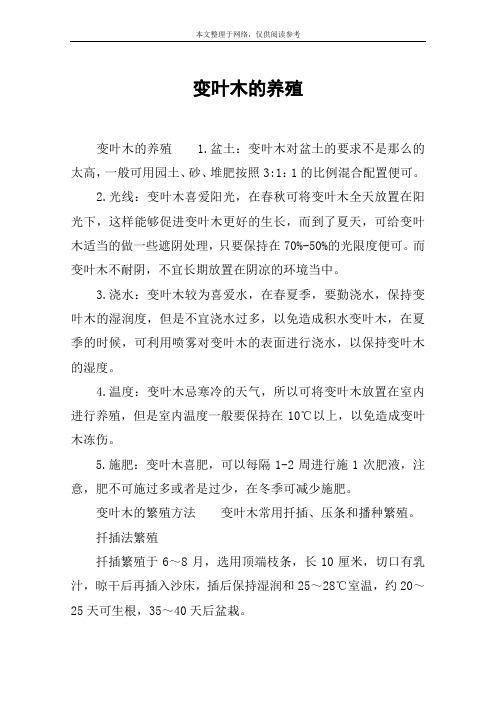 本文整理于网络，仅供阅读参考

变叶木的养殖

变叶木的养殖　　1.盆土：变叶木对盆土的要求不是那么的太高，一般可用园土、砂、堆肥按照3:1：1的比例混合配置便可。

2.光线：变叶木喜爱阳光，在春秋可将变叶木全天放置在阳光下，这样能够促进变叶木更好的生长，而到了夏天，可给变叶木适当的做一些遮阴处理，只要保持在70%-50%的光限度便可。而变叶木不耐阴，不宜长期放置在阴凉的环境当中。

3.浇水：变叶木较为喜爱水，在春夏季，要勤浇水，保持变叶木的湿润度，但是不宜浇水过多，以免造成积水变叶木，在夏季的时候，可利用喷雾对变叶木的表面进行浇水，以保持变叶木的湿度。

4.温度：变叶木忌寒冷的天气，所以可将变叶木放置在室内进行养殖，但是室内温度一般要保持在10℃以上，以免造成变叶木冻伤。

5.施肥：变叶木喜肥，可以每隔1-2周进行施1次肥液，注意，肥不可施过多或者是过少，在冬季可减少施肥。

变叶木的繁殖方法　　变叶木常用扦插、压条和播种繁殖。

扦插法繁殖

扦插繁殖于6～8月，选用顶端枝条，长10厘米，切口有乳汁，晾干后再插入沙床，插后保持湿润和25～28℃室温，约20～25天可生根，35～40天后盆栽。